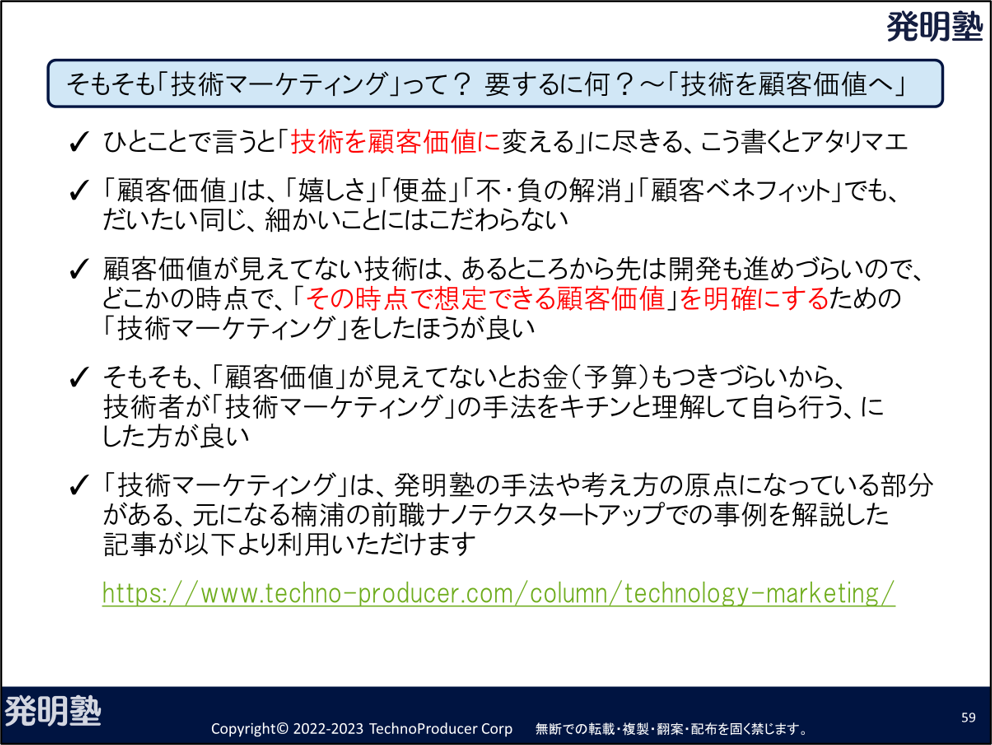 発明塾

そもそも「技術マーケティング」って？ 要するに何？～「技術を顧客価値へ」

✓ ひとことで言うと「技術を顧客価値に変える」に尽きる、こう書くとアタリマエ

✓ 「顧客価値」は、「嬉しさ」「便益」「不・負の解消」「顧客ベネフィット」でも、だいたい同じ、細かいことにはこだわらない

✓ 顧客価値が見えてない技術は、あるところから先は開発も進めづらいので、どこかの時点で、「その時点で想定できる顧客価値」を明確にするための「技術マーケティング」をしたほうが良い

✓ そもそも、「顧客価値」が見えてないとお金（予算）もつきづらいから、技術者が「技術マーケティング」の手法をキチンと理解して自ら行う、にした方が良い

✓ 「技術マーケティング」は、発明塾の手法や考え方の原点になっている部分がある、元になる楠浦の前職ナノテクスタートアップでの事例を解説した記事が以下より利用いただけます

https://www.techno-producer.com/column/technology-marketing/

発明塾

Copyright© 2022-2023 TechnoProducer Corp　無断での転載・複製・翻案・配布を固く禁じます。

59